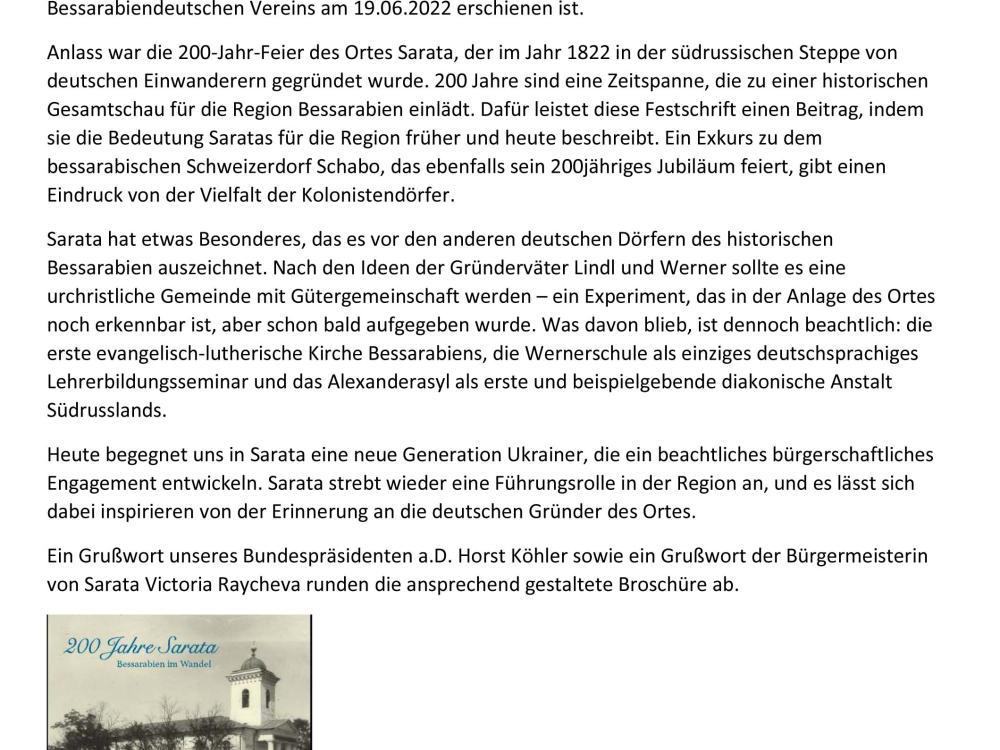 Bessarabiendeutschen Vereins am 19.06.2022 erschienen ist.

Anlass war die 200-Jahr-Feier des Ortes Sarata, der im Jahr 1822 in der südrussischen Steppe von deutschen Einwanderern gegründet wurde. 200 Jahre sind eine Zeitspanne, die zu einer historischen Gesamtschau für die Region Bessarabien einlädt. Dafür leistet diese Festschrift einen Beitrag, indem sie die Bedeutung Saratas für die Region früher und heute beschreibt. Ein Exkurs zu dem bessarabischen Schweizerdorf Schabo, das ebenfalls sein 200jähriges Jubiläum feiert, gibt einen Eindruck von der Vielfalt der Kolonistendörfer.

Sarata hat etwas Besonderes, das es vor den anderen deutschen Dörfern des historischen Bessarabien auszeichnet. Nach den Ideen der Gründerväter Lindl und Werner sollte es eine urchristliche Gemeinde mit Gütergemeinschaft werden – ein Experiment, das in der Anlage des Ortes noch erkennbar ist, aber schon bald aufgegeben wurde. Was davon blieb, ist dennoch beachtlich: die erste evangelisch-lutherische Kirche Bessarabiens, die Wernerschule als einziges deutschsprachiges Lehrerbildungsseminar und das Alexanderasyl als erste und beispielgebende diakonische Anstalt Südrusslands.

Heute begegnet uns in Sarata eine neue Generation Ukrainer, die ein beachtliches bürgerschaftliches Engagement entwickeln. Sarata strebt wieder eine Führungsrolle in der Region an, und es lässt sich dabei inspirieren von der Erinnerung an die deutschen Gründer des Ortes.

Ein Grußwort unseres Bundespräsidenten a.D. Horst Köhler sowie ein Grußwort der Bürgermeisterin von Sarata Victoria Raycheva runden die ansprechend gestaltete Broschüre ab.

200 Jahre Sarata
Bessarabien im Wandel